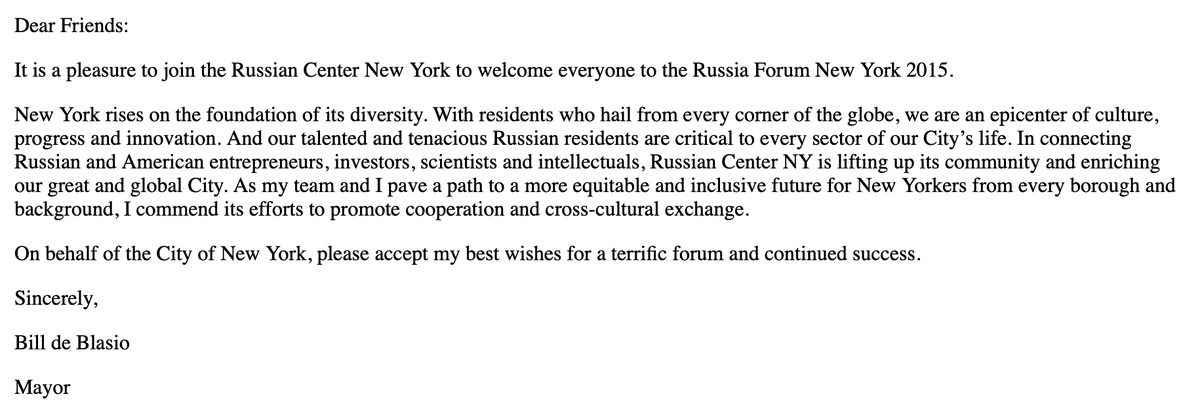 Dear Friends:

It is a pleasure to join the Russian Center New York to welcome everyone to the Russia Forum New York 2015.

New York rises on the foundation of its diversity. With residents who hail from every corner of the globe, we are an epicenter of culture, progress and innovation. And our talented and tenacious Russian residents are critical to every sector of our City's life. In connecting Russian and American entrepreneurs, investors, scientists and intellectuals, Russian Center NY is lifting up its community and enriching our great and global City. As my team and I pave a path to a more equitable and inclusive future for New Yorkers from every borough and background, I commend its efforts to promote cooperation and cross-cultural exchange.

On behalf of the City of New York, please accept my best wishes for a terrific forum and continued success.

Sincerely,

Bill de Blasio

Mayor